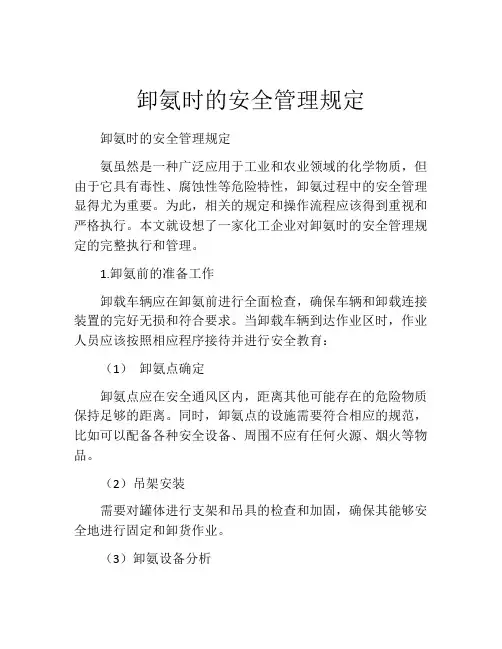 卸氨时的安全管理规定

卸氨时的安全管理规定

氨虽然是一种广泛应用于工业和农业领域的化学物质，但由于它具有毒性、腐蚀性等危险特性，卸氨过程中的安全管理显得尤为重要。为此，相关的规定和操作流程应该得到重视和严格执行。本文就设想了一家化工企业对卸氨时的安全管理规定的完整执行和管理。

1.卸氨前的准备工作

卸载车辆应在卸氨前进行全面检查，确保车辆和卸载连接装置的完好无损和符合要求。当卸载车辆到达作业区时，作业人员应该按照相应程序接待并进行安全教育：

（1） 卸氨点确定

卸氨点应在安全通风区内，距离其他可能存在的危险物质保持足够的距离。同时，卸氨点的设施需要符合相应的规范，比如可以配备各种安全设备、周围不应有任何火源、烟火等物品。

（2）吊架安装

需要对罐体进行支架和吊具的检查和加固，确保其能够安全地进行固定和卸货作业。

（3）卸氨设备分析